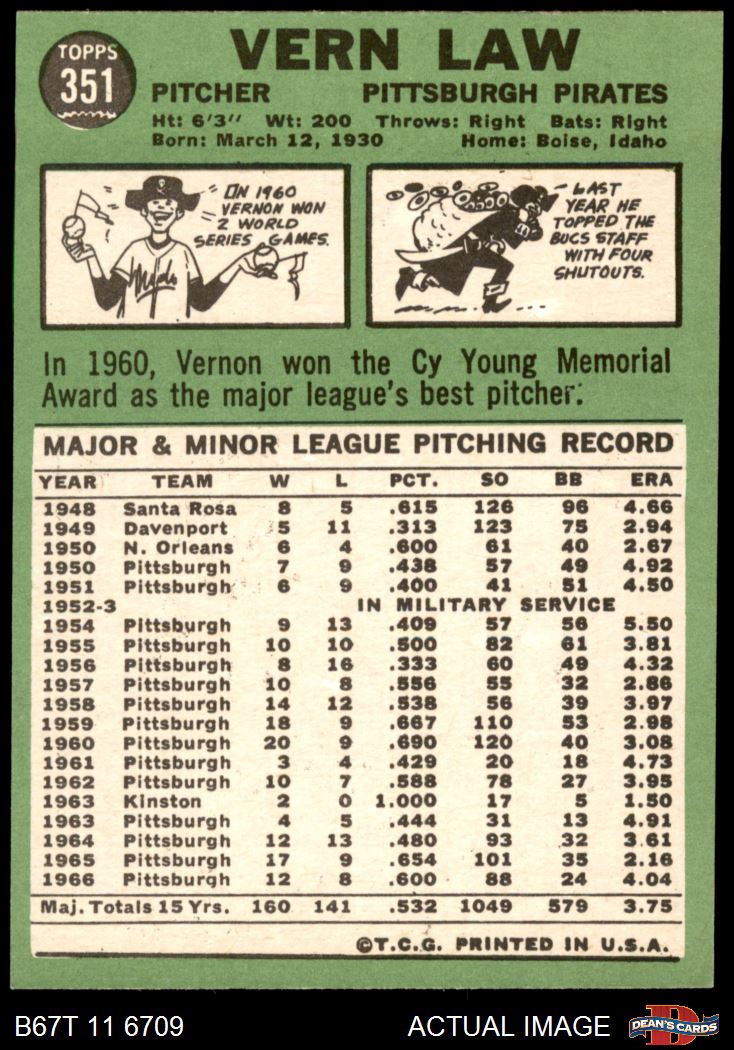 TOPPS 351

VERN LAW

PITCHER PITTSBURGH PIRATES

Ht: 6'3" Wt: 200 Throws: Right Bats: Right
Born: March 12, 1930 Home: Boise, Idaho

IN 1960 VERNON WON 2 WORLD SERIES GAMES.

LAST YEAR HE TOPPED THE BUCS STAFF WITH FOUR SHUTOUTS.

In 1960, Vernon won the Cy Young Memorial Award as the major league's best pitcher.

MAJOR & MINOR LEAGUE PITCHING RECORD

| YEAR | TEAM | W | L | PCT. | SO | BB | ERA |
|---|---|---|---|---|---|---|---|
| 1948 | Santa Rosa | 8 | 5 | .615 | 126 | 96 | 4.66 |
| 1949 | Davenport | 5 | 11 | .313 | 123 | 75 | 2.94 |
| 1950 | N. Orleans | 6 | 4 | .600 | 61 | 40 | 2.67 |
| 1950 | Pittsburgh | 7 | 9 | .438 | 57 | 49 | 4.92 |
| 1951 | Pittsburgh | 6 | 9 | .400 | 41 | 51 | 4.50 |
| 1952-3 | IN MILITARY SERVICE | | | | | | |
| 1954 | Pittsburgh | 9 | 13 | .409 | 57 | 56 | 5.50 |
| 1955 | Pittsburgh | 10 | 10 | .500 | 82 | 61 | 3.81 |
| 1956 | Pittsburgh | 8 | 16 | .333 | 60 | 49 | 4.32 |
| 1957 | Pittsburgh | 10 | 8 | .556 | 55 | 32 | 2.86 |
| 1958 | Pittsburgh | 14 | 12 | .538 | 56 | 39 | 3.97 |
| 1959 | Pittsburgh | 18 | 9 | .667 | 110 | 53 | 2.98 |
| 1960 | Pittsburgh | 20 | 9 | .690 | 120 | 40 | 3.08 |
| 1961 | Pittsburgh | 3 | 4 | .429 | 20 | 18 | 4.73 |
| 1962 | Pittsburgh | 10 | 7 | .588 | 78 | 27 | 3.95 |
| 1963 | Kinston | 2 | 0 | 1.000 | 17 | 5 | 1.50 |
| 1963 | Pittsburgh | 4 | 5 | .444 | 31 | 13 | 4.91 |
| 1964 | Pittsburgh | 12 | 13 | .480 | 93 | 32 | 3.61 |
| 1965 | Pittsburgh | 17 | 9 | .654 | 101 | 35 | 2.16 |
| 1966 | Pittsburgh | 12 | 8 | .600 | 88 | 24 | 4.04 |
| Maj. Totals 15 Yrs. | | 160 | 141 | .532 | 1049 | 579 | 3.75 |

©T.C.G. PRINTED IN U.S.A.

B67T 11 6709 ACTUAL IMAGE DEAN'S CARDS